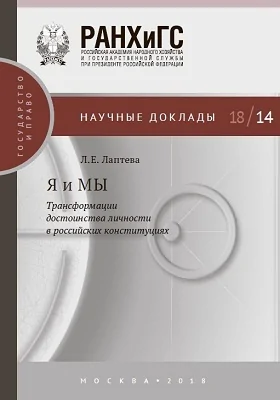 РАНХиГС
РОССИЙСКАЯ АКАДЕМИЯ НАРОДНОГО ХОЗЯЙСТВА И ГОСУДАРСТВЕННОЙ СЛУЖБЫ ПРИ ПРЕЗИДЕНТЕ РОССИЙСКОЙ ФЕДЕРАЦИИ

ГОСУДАРСТВО И ПРАВО

НАУЧНЫЕ ДОКЛАДЫ 18/14

Л.Е. Лаптева

Я и МЫ

Трансформации достоинства личности в российских конституциях

МОСКВА • 2018